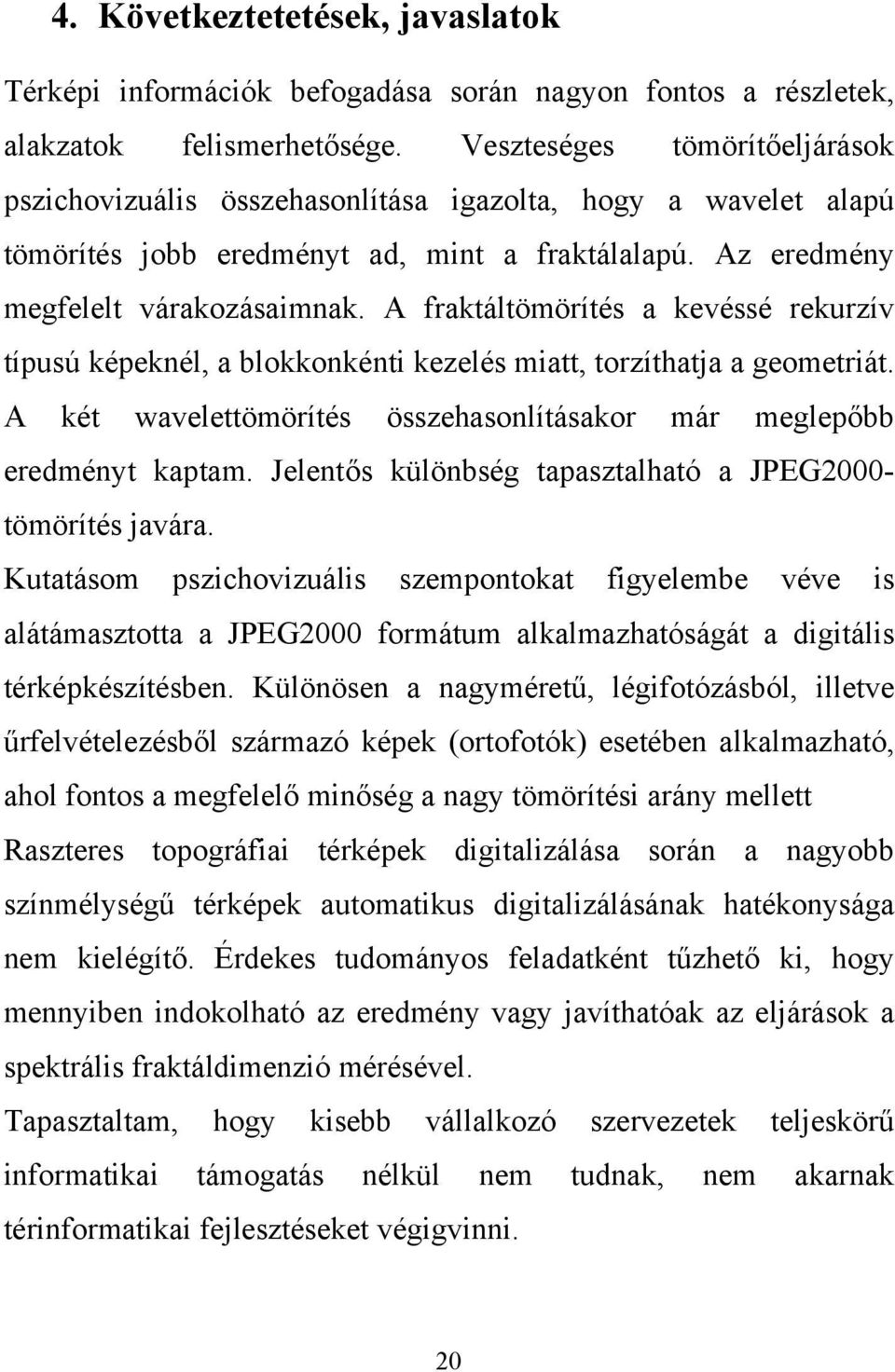 4. Következtetések, javaslatok

Térképi információk befogadása során nagyon fontos a részletek, alakzatok felismerhetősége. Veszteséges tömörítőeljárások pszichovizuális összehasonlítása igazolta, hogy a wavelet alapú tömörítés jobb eredményt ad, mint a fraktálalapú. Az eredmény megfelelt várakozásaimnak. A fraktáltömörítés a kevéssé rekurzív típusú képeknél, a blokkonkénti kezelés miatt, torzíthatja a geometriát. A két wavelettömörítés összehasonlításakor már meglepőbb eredményt kaptam. Jelentős különbség tapasztalható a JPEG2000-tömörítés javára.

Kutatásom pszichovizuális szempontokat figyelembe véve is alátámasztotta a JPEG2000 formátum alkalmazhatóságát a digitális térképkészítésben. Különösen a nagyméretű, légifotózásból, illetve űrfelvételezésből származó képek (ortofotók) esetében alkalmazható, ahol fontos a megfelelő minőség a nagy tömörítési arány mellett

Raszteres topográfiai térképek digitalizálása során a nagyobb színmélységű térképek automatikus digitalizálásának hatékonysága nem kielégítő. Érdekes tudományos feladatként tűzhető ki, hogy mennyiben indokolható az eredmény vagy javíthatóak az eljárások a spektrális fraktáldimenzió mérésével.

Tapasztaltam, hogy kisebb vállalkozó szervezetek teljeskörű informatikai támogatás nélkül nem tudnak, nem akarnak térinformatikai fejlesztéseket végigvinni.

20